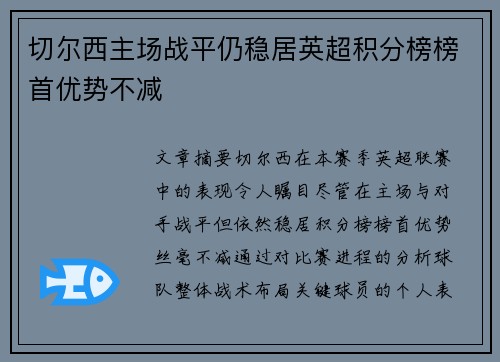 切尔西主场战平仍稳居英超积分榜榜首优势不减

文章摘要切尔西在本赛季英超联赛中的表现令人瞩目尽管在主场与对手战平但依然稳居积分榜榜首优势丝毫不减通过对比赛进程的分析球队整体战术布局关键球员的个人表